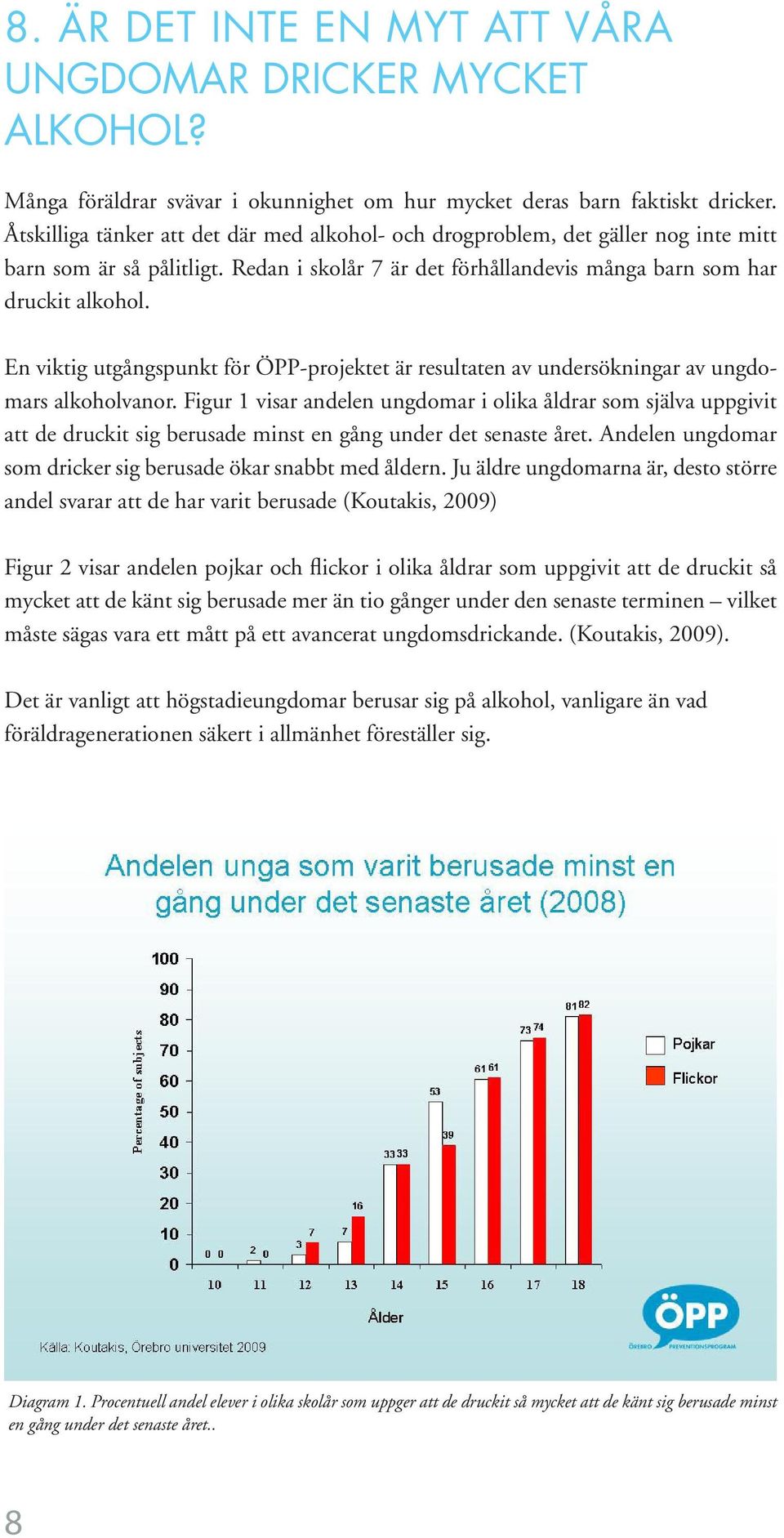 8. ÄR DET INTE EN MYT ATT VÅRA UNGDOMAR DRICKER MYCKET ALKOHOL?

Många föräldrar svävar i okunnighet om hur mycket deras barn faktiskt dricker. Åtskilliga tänker att det där med alkohol- och drogproblem, det gäller nog inte mitt barn som är så pålitligt. Redan i skolår 7 är det förhållandevis många barn som har druckit alkohol.

En viktig utgångspunkt för ÖPP-projektet är resultaten av undersökningar av ungdomars alkoholvanor. Figur 1 visar andelen ungdomar i olika åldrar som själva uppgivit att de druckit sig berusade minst en gång under det senaste året. Andelen ungdomar som dricker sig berusade ökar snabbt med åldern. Ju äldre ungdomarna är, desto större andel svarar att de har varit berusade (Koutakis, 2009)

Figur 2 visar andelen pojkar och flickor i olika åldrar som uppgivit att de druckit så mycket att de känt sig berusade mer än tio gånger under den senaste terminen – vilket måste sägas vara ett mått på ett avancerat ungdomsdrickande. (Koutakis, 2009).

Det är vanligt att högstadieungdomar berusar sig på alkohol, vanligare än vad föräldragenerationen säkert i allmänhet föreställer sig.

Andelen unga som varit berusade minst en gång under det senaste året (2008)

Percentage of subjects

100
90
80
70
60
50
40
30
20
10
0

0 0 2 0 3 7 7 16 33 33 53 39 61 61 73 74 81 82

10 11 12 13 14 15 16 17 18

Ålder

Pojkar
Flickor

Källa: Koutakis, Örebro universitet 2009

ÖPP
ÖREBRO PREVENTIONSPROGRAM

Diagram 1. Procentuell andel elever i olika skolår som uppger att de druckit så mycket att de känt sig berusade minst en gång under det senaste året..

8